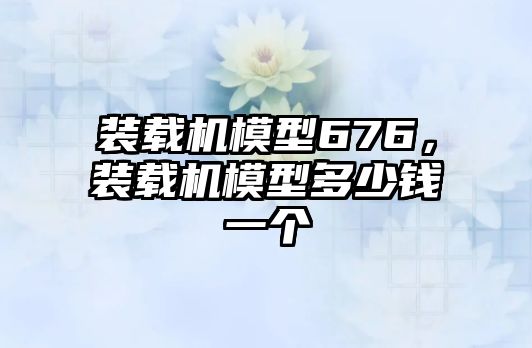 装载机模型676，装载机模型多少钱一个